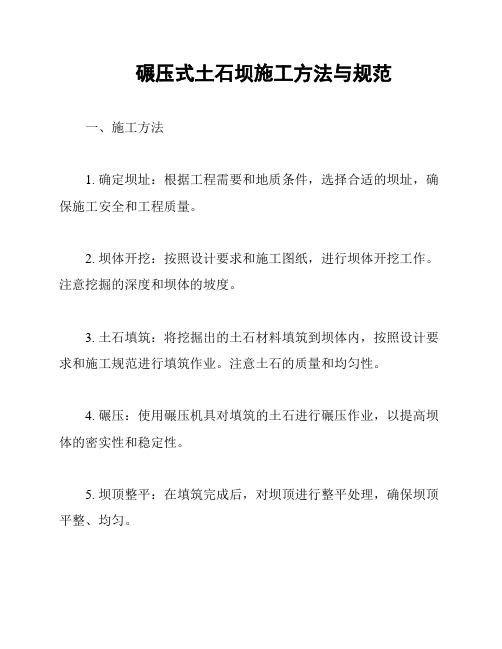 碾压式土石坝施工方法与规范

一、施工方法

1. 确定坝址：根据工程需要和地质条件，选择合适的坝址，确保施工安全和工程质量。

2. 坝体开挖：按照设计要求和施工图纸，进行坝体开挖工作。注意挖掘的深度和坝体的坡度。

3. 土石填筑：将挖掘出的土石材料填筑到坝体内，按照设计要求和施工规范进行填筑作业。注意土石的质量和均匀性。

4. 碾压：使用碾压机具对填筑的土石进行碾压作业，以提高坝体的密实性和稳定性。

5. 坝顶整平：在填筑完成后，对坝顶进行整平处理，确保坝顶平整、均匀。